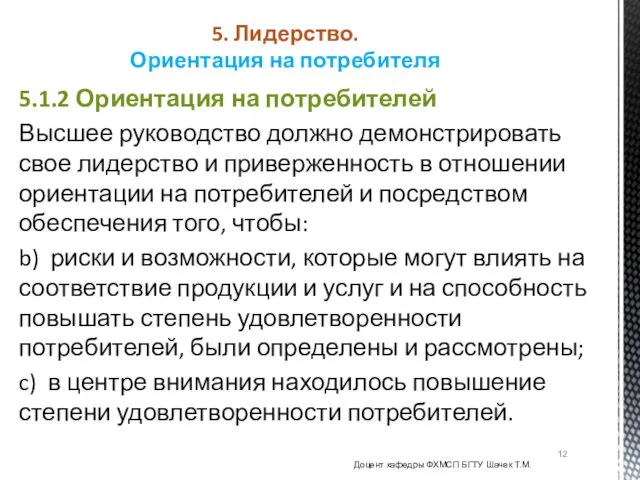 5. Лидерство.
Ориентация на потребителя

5.1.2 Ориентация на потребителей

Высшее руководство должно демонстрировать свое лидерство и приверженность в отношении ориентации на потребителей и посредством обеспечения того, чтобы:

b) риски и возможности, которые могут влиять на соответствие продукции и услуг и на способность повышать степень удовлетворенности потребителей, были определены и рассмотрены;

c) в центре внимания находилось повышение степени удовлетворенности потребителей.

12

Доцент кафедры ФХМСП БГТУ Шачек Т.М.